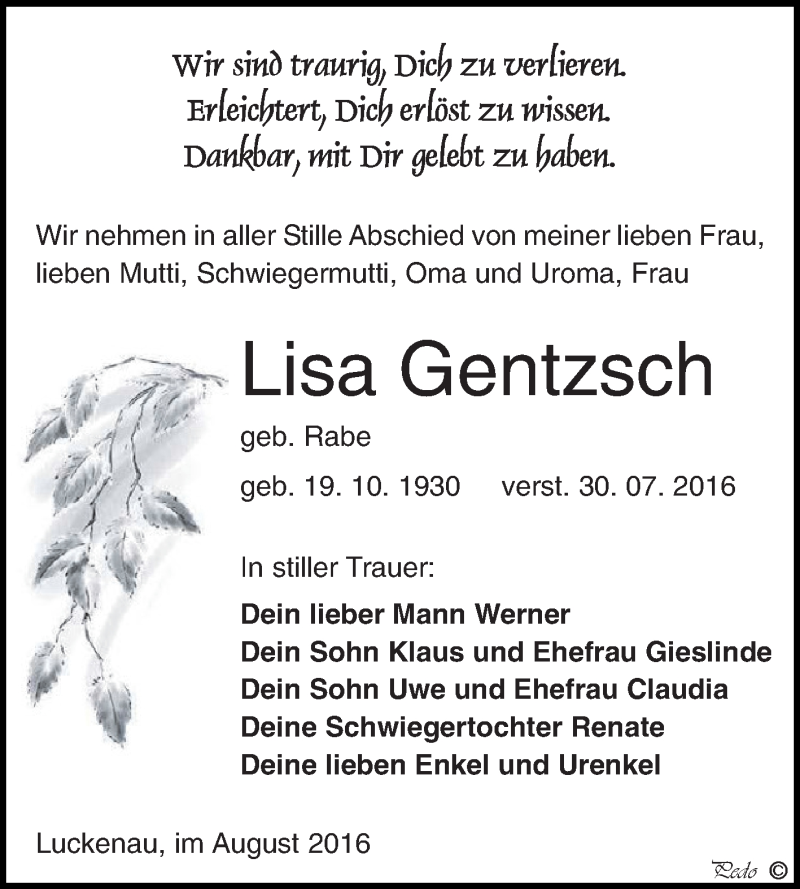 Wir sind traurig, Dich zu verlieren.
Erleichtert, Dich erlöst zu wissen.
Dankbar, mit Dir gelebt zu haben.

Wir nehmen in aller Stille Abschied von meiner lieben Frau, lieben Mutti, Schwiegermutti, Oma und Uroma, Frau

Lisa Gentzsch

geb. Rabe

geb. 19. 10. 1930 verst. 30. 07. 2016

In stiller Trauer:

Dein lieber Mann Werner
Dein Sohn Klaus und Ehefrau Gieslinde
Dein Sohn Uwe und Ehefrau Claudia
Deine Schwiegertochter Renate
Deine lieben Enkel und Urenkel

Luckenau, im August 2016

Pedo ©